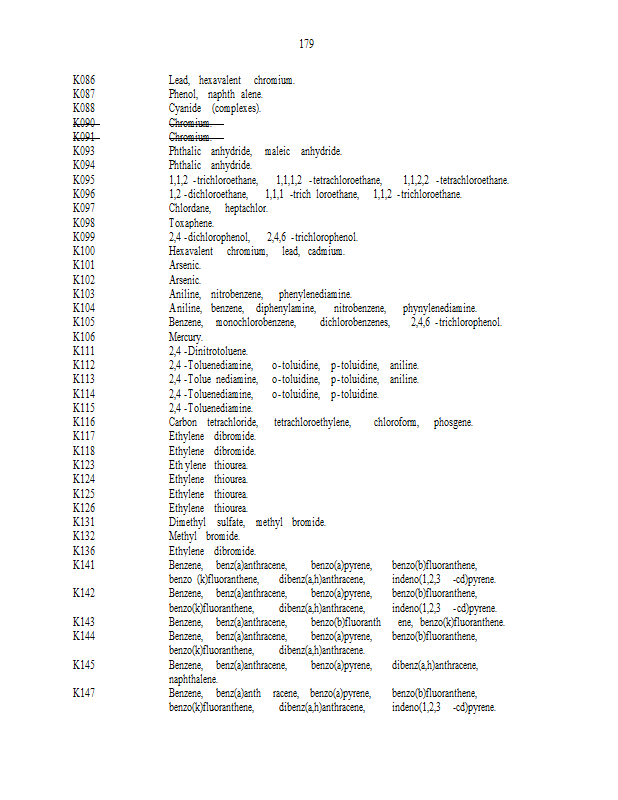 179

| | |
|---|---|
| K086 | Lead, hexavalent chromium. |
| K087 | Phenol, naphth alene. |
| K088 | Cyanide (complexes). |
| ~~K090~~ | ~~Chromium.~~ |
| ~~K091~~ | ~~Chromium.~~ |
| K093 | Phthalic anhydride, maleic anhydride. |
| K094 | Phthalic anhydride. |
| K095 | 1,1,2 -trichloroethane, 1,1,1,2 -tetrachloroethane, 1,1,2,2 -tetrachloroethane. |
| K096 | 1,2 -dichloroethane, 1,1,1 -trich loroethane, 1,1,2 -trichloroethane. |
| K097 | Chlordane, heptachlor. |
| K098 | Toxaphene. |
| K099 | 2,4 -dichlorophenol, 2,4,6 -trichlorophenol. |
| K100 | Hexavalent chromium, lead, cadmium. |
| K101 | Arsenic. |
| K102 | Arsenic. |
| K103 | Aniline, nitrobenzene, phenylenediamine. |
| K104 | Aniline, benzene, diphenylamine, nitrobenzene, phynylenediamine. |
| K105 | Benzene, monochlorobenzene, dichlorobenzenes, 2,4,6 -trichlorophenol. |
| K106 | Mercury. |
| K111 | 2,4 -Dinitrotoluene. |
| K112 | 2,4 -Toluenediamine, o-toluidine, p-toluidine, aniline. |
| K113 | 2,4 -Tolue nediamine, o-toluidine, p-toluidine, aniline. |
| K114 | 2,4 -Toluenediamine, o-toluidine, p-toluidine. |
| K115 | 2,4 -Toluenediamine. |
| K116 | Carbon tetrachloride, tetrachloroethylene, chloroform, phosgene. |
| K117 | Ethylene dibromide. |
| K118 | Ethylene dibromide. |
| K123 | Eth ylene thiourea. |
| K124 | Ethylene thiourea. |
| K125 | Ethylene thiourea. |
| K126 | Ethylene thiourea. |
| K131 | Dimethyl sulfate, methyl bromide. |
| K132 | Methyl bromide. |
| K136 | Ethylene dibromide. |
| K141 | Benzene, benz(a)anthracene, benzo(a)pyrene, benzo(b)fluoranthene, benzo (k)fluoranthene, dibenz(a,h)anthracene, indeno(1,2,3 -cd)pyrene. |
| K142 | Benzene, benz(a)anthracene, benzo(a)pyrene, benzo(b)fluoranthene, benzo(k)fluoranthene, dibenz(a,h)anthracene, indeno(1,2,3 -cd)pyrene. |
| K143 | Benzene, benz(a)anthracene, benzo(b)fluoranth ene, benzo(k)fluoranthene. |
| K144 | Benzene, benz(a)anthracene, benzo(a)pyrene, benzo(b)fluoranthene, benzo(k)fluoranthene, dibenz(a,h)anthracene. |
| K145 | Benzene, benz(a)anthracene, benzo(a)pyrene, dibenz(a,h)anthracene, naphthalene. |
| K147 | Benzene, benz(a)anth racene, benzo(a)pyrene, benzo(b)fluoranthene, benzo(k)fluoranthene, dibenz(a,h)anthracene, indeno(1,2,3 -cd)pyrene. |